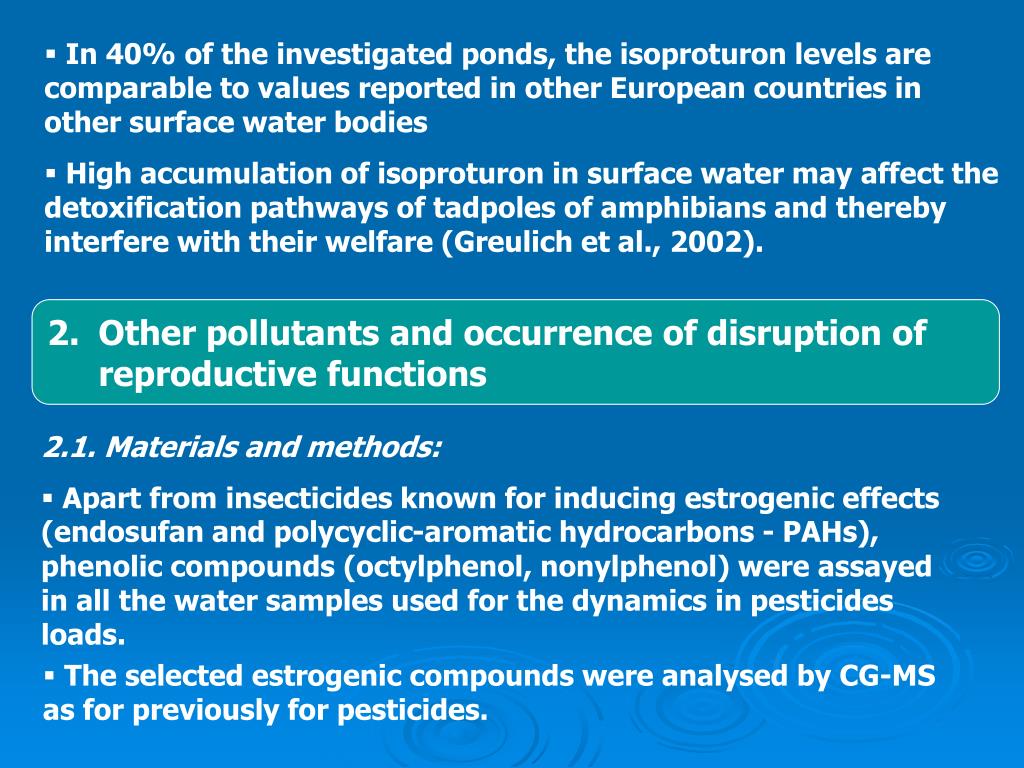 ▪ In 40% of the investigated ponds, the isoproturon levels are comparable to values reported in other European countries in other surface water bodies

▪ High accumulation of isoproturon in surface water may affect the detoxification pathways of tadpoles of amphibians and thereby interfere with their welfare (Greulich et al., 2002).

2. Other pollutants and occurrence of disruption of reproductive functions

2.1. Materials and methods:

▪ Apart from insecticides known for inducing estrogenic effects (endosufan and polycyclic-aromatic hydrocarbons - PAHs), phenolic compounds (octylphenol, nonylphenol) were assayed in all the water samples used for the dynamics in pesticides loads.

▪ The selected estrogenic compounds were analysed by CG-MS as for previously for pesticides.